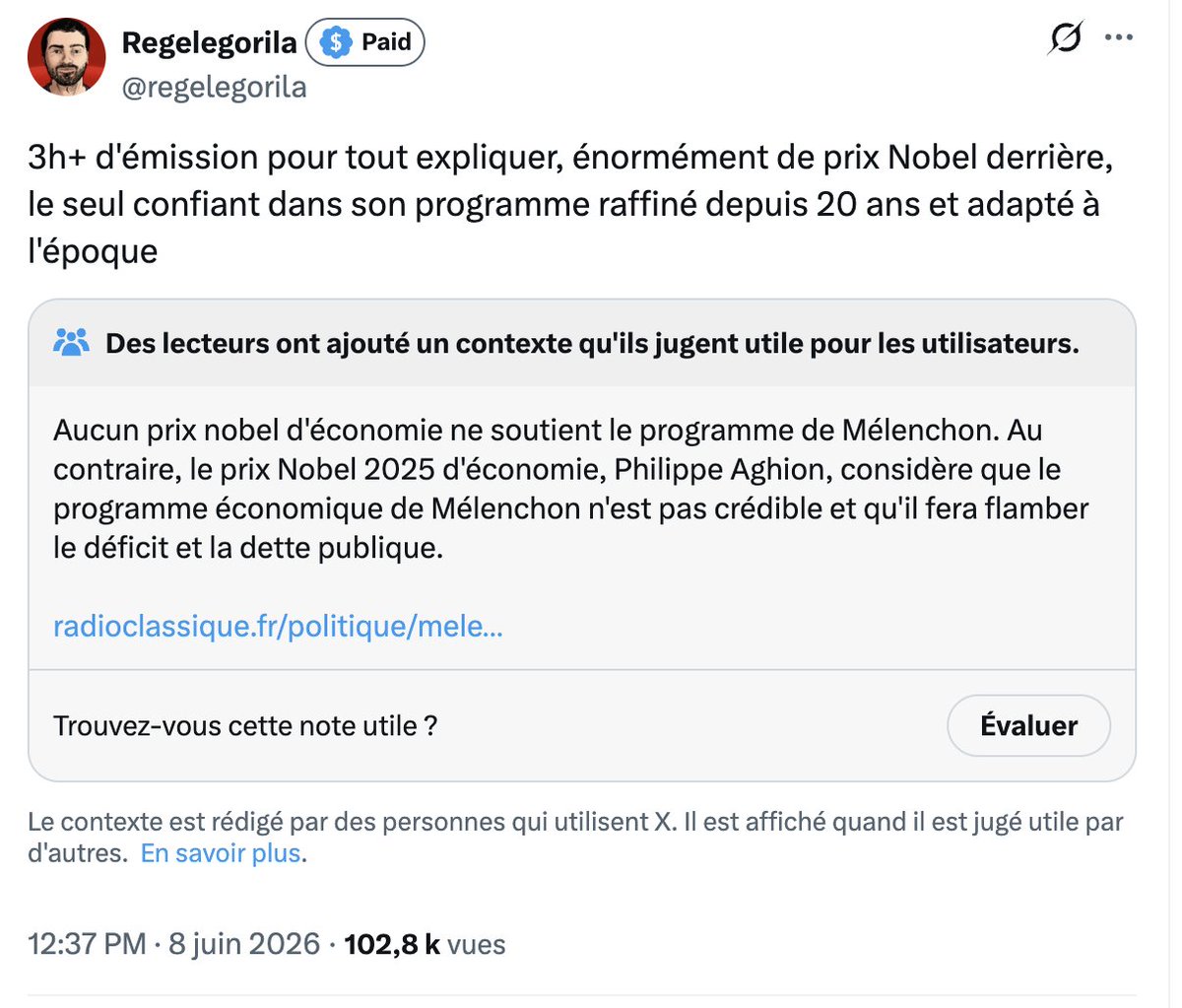 Regelegorila Paid
@regelegorila

3h+ d'émission pour tout expliquer, énormément de prix Nobel derrière, le seul confiant dans son programme raffiné depuis 20 ans et adapté à l'époque

Des lecteurs ont ajouté un contexte qu'ils jugent utile pour les utilisateurs.

Aucun prix nobel d'économie ne soutient le programme de Mélenchon. Au contraire, le prix Nobel 2025 d'économie, Philippe Aghion, considère que le programme économique de Mélenchon n'est pas crédible et qu'il fera flamber le déficit et la dette publique.

radioclassique.fr/politique/mele...

Trouvez-vous cette note utile ?

Évaluer

Le contexte est rédigé par des personnes qui utilisent X. Il est affiché quand il est jugé utile par d'autres. En savoir plus.

12:37 PM · 8 juin 2026 · 102,8 k vues